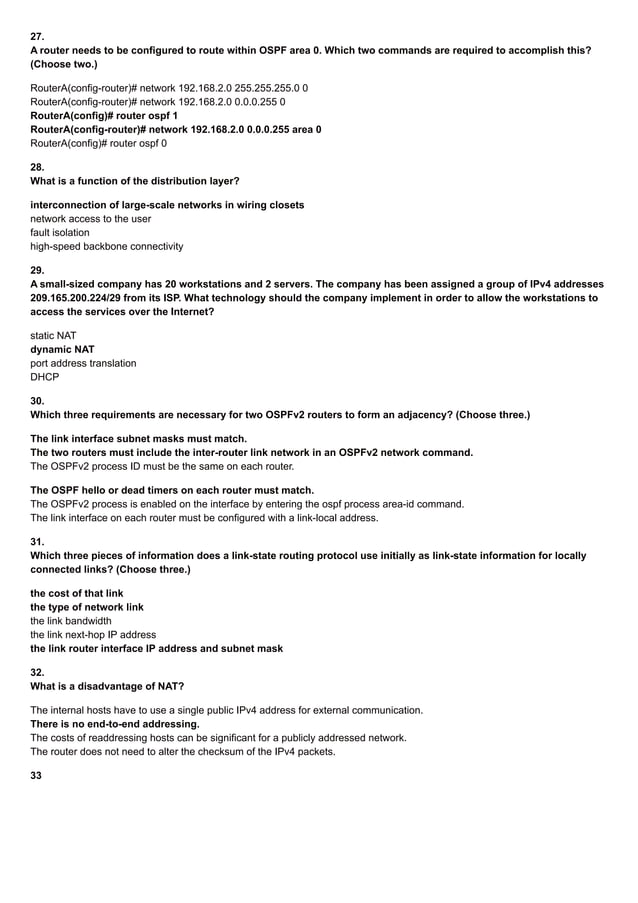 27.
A router needs to be configured to route within OSPF area 0. Which two commands are required to accomplish this? (Choose two.)

RouterA(config-router)# network 192.168.2.0 255.255.255.0 0
RouterA(config-router)# network 192.168.2.0 0.0.0.255 0
RouterA(config)# router ospf 1
RouterA(config-router)# network 192.168.2.0 0.0.0.255 area 0
RouterA(config)# router ospf 0

28.
What is a function of the distribution layer?

interconnection of large-scale networks in wiring closets
network access to the user
fault isolation
high-speed backbone connectivity

29.
A small-sized company has 20 workstations and 2 servers. The company has been assigned a group of IPv4 addresses 209.165.200.224/29 from its ISP. What technology should the company implement in order to allow the workstations to access the services over the Internet?

static NAT
dynamic NAT
port address translation
DHCP

30.
Which three requirements are necessary for two OSPFv2 routers to form an adjacency? (Choose three.)

The link interface subnet masks must match.
The two routers must include the inter-router link network in an OSPFv2 network command.
The OSPFv2 process ID must be the same on each router.

The OSPF hello or dead timers on each router must match.
The OSPFv2 process is enabled on the interface by entering the ospf process area-id command.
The link interface on each router must be configured with a link-local address.

31.
Which three pieces of information does a link-state routing protocol use initially as link-state information for locally connected links? (Choose three.)

the cost of that link
the type of network link
the link bandwidth
the link next-hop IP address
the link router interface IP address and subnet mask

32.
What is a disadvantage of NAT?

The internal hosts have to use a single public IPv4 address for external communication.
There is no end-to-end addressing.
The costs of readdressing hosts can be significant for a publicly addressed network.
The router does not need to alter the checksum of the IPv4 packets.

33